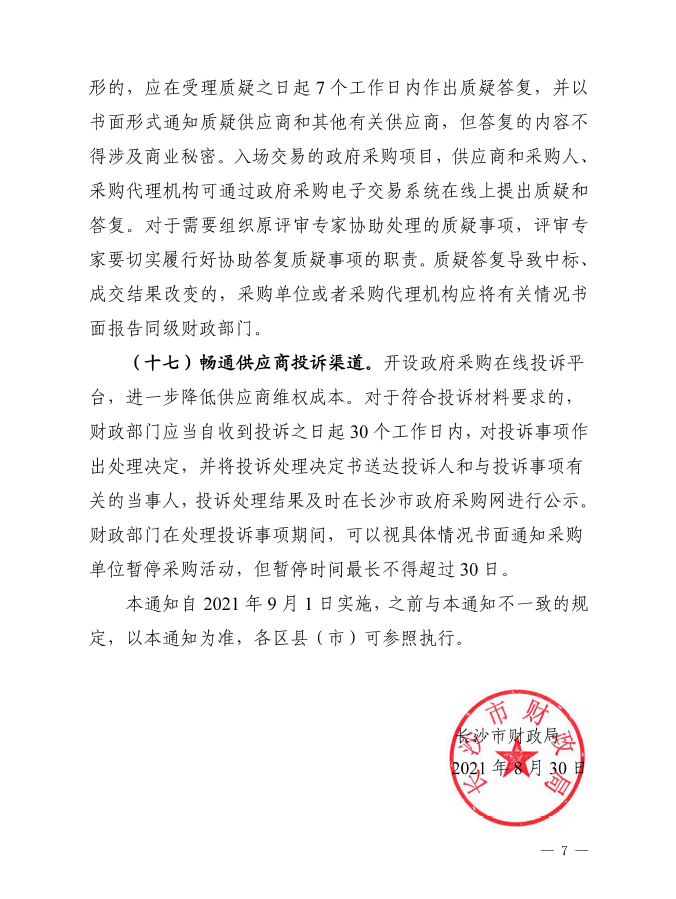 形的，应在受理质疑之日起 7 个工作日内作出质疑答复，并以书面形式通知质疑供应商和其他有关供应商，但答复的内容不得涉及商业秘密。入场交易的政府采购项目，供应商和采购人、采购代理机构可通过政府采购电子交易系统在线上提出质疑和答复。对于需要组织原评审专家协助处理的质疑事项，评审专家要切实履行好协助答复质疑事项的职责。质疑答复导致中标、成交结果改变的，采购单位或者采购代理机构应将有关情况书面报告同级财政部门。

（十七）畅通供应商投诉渠道。开设政府采购在线投诉平台，进一步降低供应商维权成本。对于符合投诉材料要求的，财政部门应当自收到投诉之日起 30 个工作日内，对投诉事项作出处理决定，并将投诉处理决定书送达投诉人和与投诉事项有关的当事人，投诉处理结果及时在长沙市政府采购网进行公示。财政部门在处理投诉事项期间，可以视具体情况书面通知采购单位暂停采购活动，但暂停时间最长不得超过 30 日。

本通知自 2021 年 9 月 1 日实施，之前与本通知不一致的规定，以本通知为准，各区县（市）可参照执行。

长沙市财政局

2021 年 8 月 30 日

长沙市财政局

— 7 —